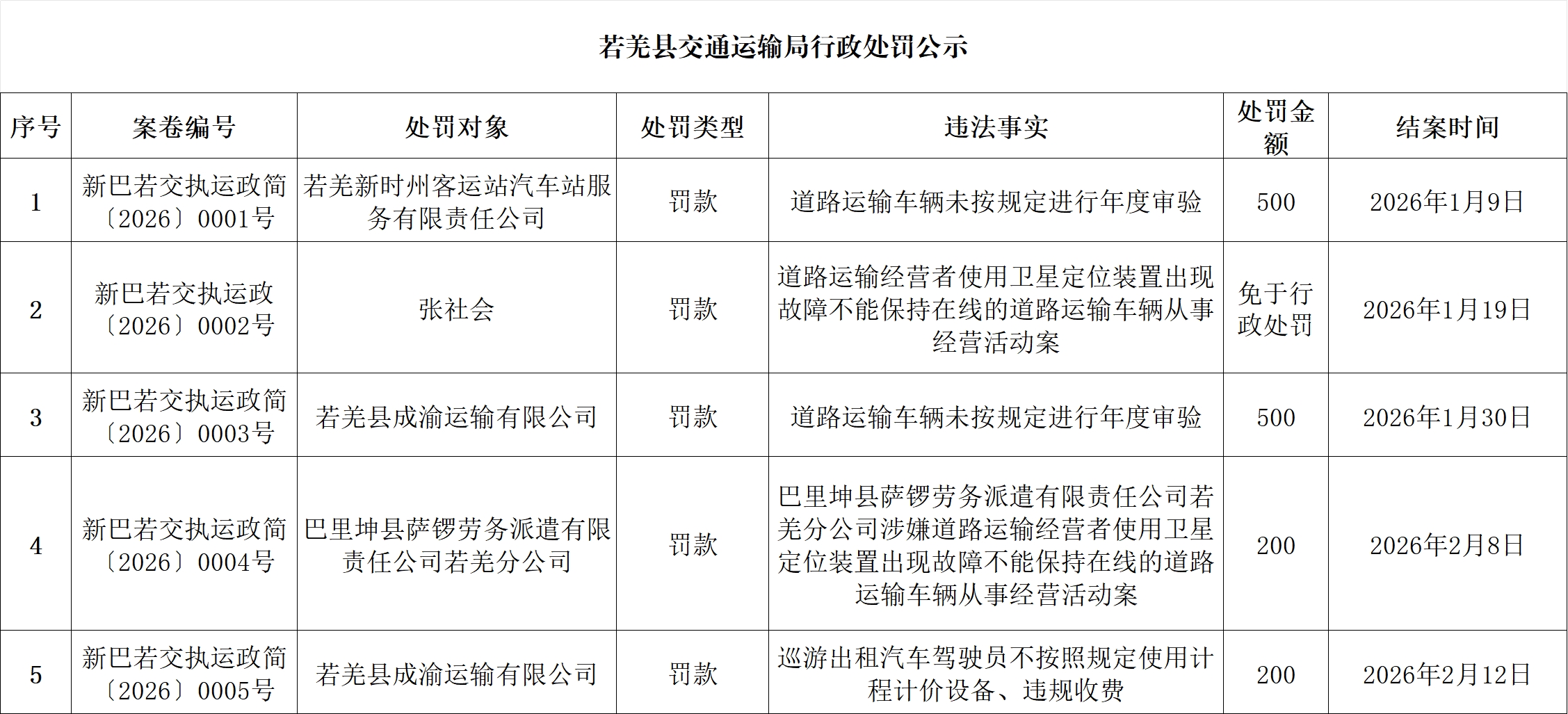 若羌县交通运输局行政处罚公示

| 序号 | 案卷编号 | 处罚对象 | 处罚类型 | 违法事实 | 处罚金额 | 结案时间 |
|---|---|---|---|---|---|---|
| 1 | 新巴若交执运政简〔2026〕0001号 | 若羌新时州客运站汽车站服务有限责任公司 | 罚款 | 道路运输车辆未按规定进行年度审验 | 500 | 2026年1月9日 |
| 2 | 新巴若交执运政〔2026〕0002号 | 张社会 | 罚款 | 道路运输经营者使用卫星定位装置出现故障不能保持在线的道路运输车辆从事经营活动案 | 免于行政处罚 | 2026年1月19日 |
| 3 | 新巴若交执运政简〔2026〕0003号 | 若羌县成渝运输有限公司 | 罚款 | 道路运输车辆未按规定进行年度审验 | 500 | 2026年1月30日 |
| 4 | 新巴若交执运政简〔2026〕0004号 | 巴里坤县萨锣劳务派遣有限责任公司若羌分公司 | 罚款 | 巴里坤县萨锣劳务派遣有限责任公司若羌分公司涉嫌道路运输经营者使用卫星定位装置出现故障不能保持在线的道路运输车辆从事经营活动案 | 200 | 2026年2月8日 |
| 5 | 新巴若交执运政简〔2026〕0005号 | 若羌县成渝运输有限公司 | 罚款 | 巡游出租汽车驾驶员不按照规定使用计程计价设备、违规收费 | 200 | 2026年2月12日 |